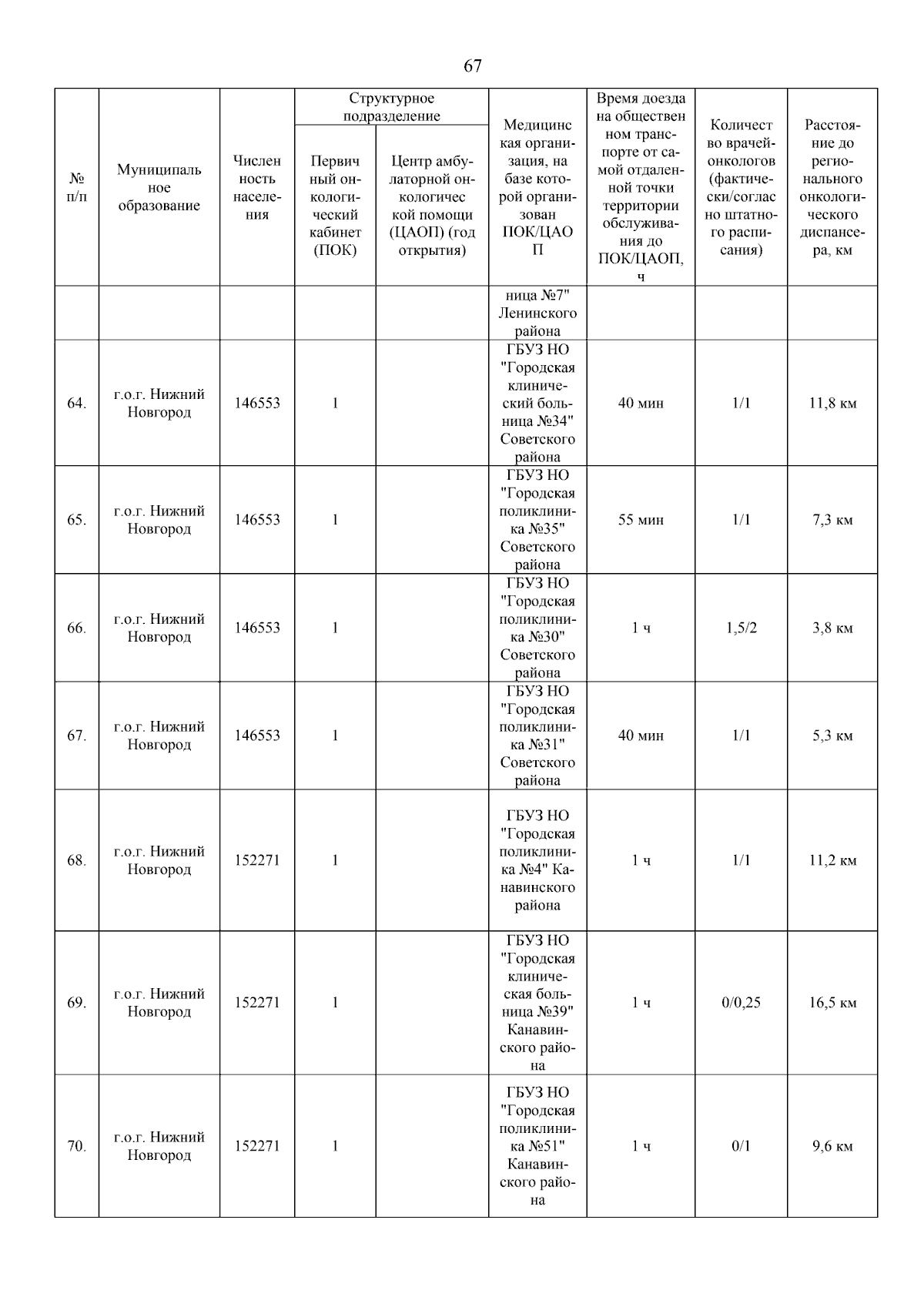 67

| № п/п | Муниципальное образование | Численность населения | Структурное подразделение: Первичный онкологический кабинет (ПОК) | Структурное подразделение: Центр амбулаторной онкологической помощи (ЦАОП) (год открытия) | Медицинская организация, на базе которой организован ПОК/ЦАОП | Время доезда на общественном транспорте от самой отдаленной точки территории обслуживания до ПОК/ЦАОП, ч | Количество врачей-онкологов (фактически/согласно штатного расписания) | Расстояние до регионального онкологического диспансера, км |
|---|---|---|---|---|---|---|---|---|
| | | | | | ница №7" Ленинского района | | | |
| 64. | г.о.г. Нижний Новгород | 146553 | 1 | | ГБУЗ НО "Городская клинический больница №34" Советского района | 40 мин | 1/1 | 11,8 км |
| 65. | г.о.г. Нижний Новгород | 146553 | 1 | | ГБУЗ НО "Городская поликлиника №35" Советского района | 55 мин | 1/1 | 7,3 км |
| 66. | г.о.г. Нижний Новгород | 146553 | 1 | | ГБУЗ НО "Городская поликлиника №30" Советского района | 1 ч | 1,5/2 | 3,8 км |
| 67. | г.о.г. Нижний Новгород | 146553 | 1 | | ГБУЗ НО "Городская поликлиника №31" Советского района | 40 мин | 1/1 | 5,3 км |
| 68. | г.о.г. Нижний Новгород | 152271 | 1 | | ГБУЗ НО "Городская поликлиника №4" Канавинского района | 1 ч | 1/1 | 11,2 км |
| 69. | г.о.г. Нижний Новгород | 152271 | 1 | | ГБУЗ НО "Городская клиническая больница №39" Канавинского района | 1 ч | 0/0,25 | 16,5 км |
| 70. | г.о.г. Нижний Новгород | 152271 | 1 | | ГБУЗ НО "Городская поликлиника №51" Канавинского района | 1 ч | 0/1 | 9,6 км |